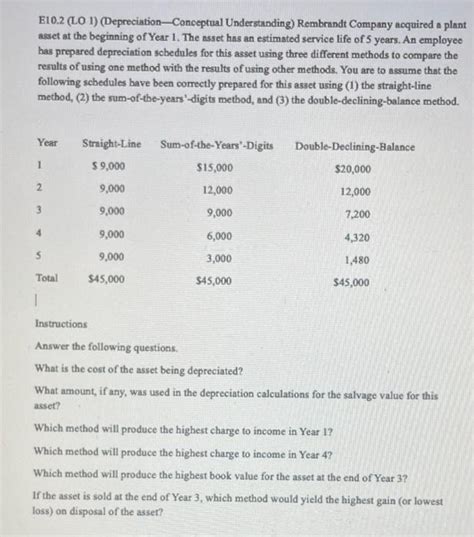 E10.2 (LO 1) (Depreciation—Conceptual Understanding) Rembrandt Company acquired a plant asset at the beginning of Year 1. The asset has an estimated service life of 5 years. An employee has prepared depreciation schedules for this asset using three different methods to compare the results of using one method with the results of using other methods. You are to assume that the following schedules have been correctly prepared for this asset using (1) the straight-line method, (2) the sum-of-the-years'-digits method, and (3) the double-declining-balance method.

| Year | Straight-Line | Sum-of-the-Years'-Digits | Double-Declining-Balance |
|---|---|---|---|
| 1 | $ 9,000 | $15,000 | $20,000 |
| 2 | 9,000 | 12,000 | 12,000 |
| 3 | 9,000 | 9,000 | 7,200 |
| 4 | 9,000 | 6,000 | 4,320 |
| 5 | 9,000 | 3,000 | 1,480 |
| Total | $45,000 | $45,000 | $45,000 |

Instructions

Answer the following questions.

What is the cost of the asset being depreciated?

What amount, if any, was used in the depreciation calculations for the salvage value for this asset?

Which method will produce the highest charge to income in Year 1?

Which method will produce the highest charge to income in Year 4?

Which method will produce the highest book value for the asset at the end of Year 3?

If the asset is sold at the end of Year 3, which method would yield the highest gain (or lowest loss) on disposal of the asset?